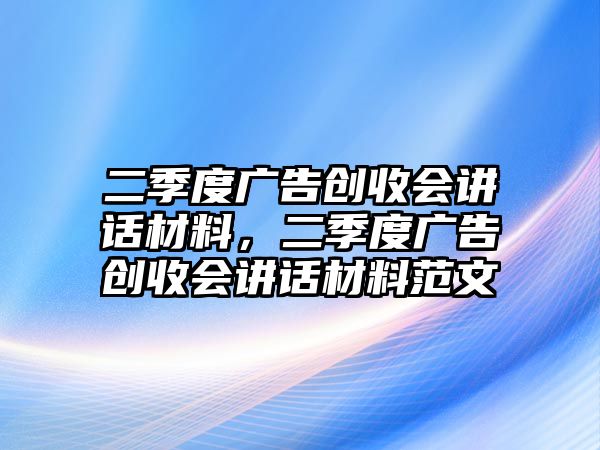 二季度广告创收会讲话材料，二季度广告创收会讲话材料范文